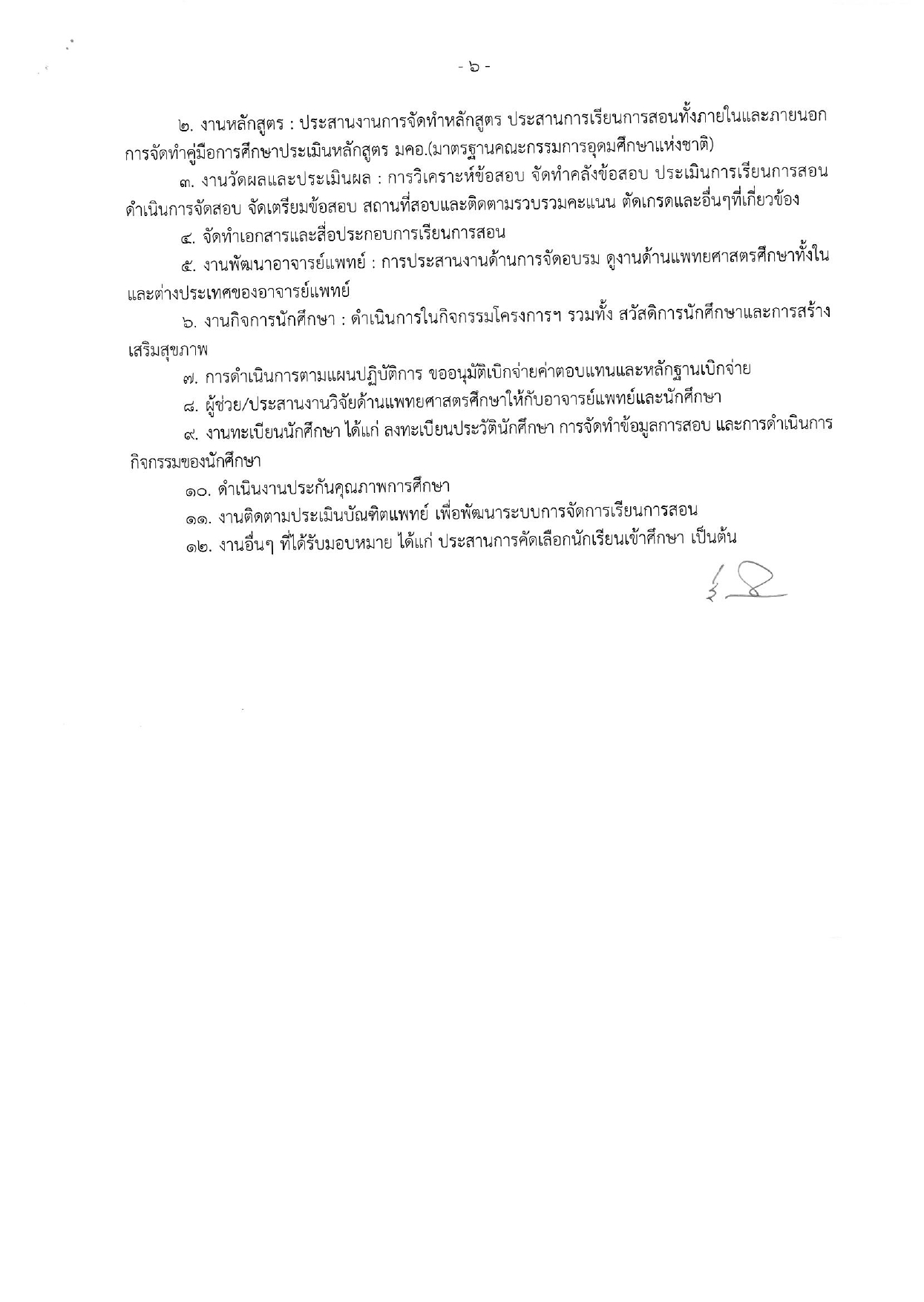 - ๖ -

๒. งานหลักสูตร : ประสานงานการจัดทำหลักสูตร ประสานการเรียนการสอนทั้งภายในและภายนอก การจัดทำคู่มือการศึกษาประเมินหลักสูตร มคอ.(มาตรฐานคณะกรรมการอุดมศึกษาแห่งชาติ)

๓. งานวัดผลและประเมินผล : การวิเคราะห์ข้อสอบ จัดทำคลังข้อสอบ ประเมินการเรียนการสอน ดำเนินการจัดสอบ จัดเตรียมข้อสอบ สถานที่สอบและติดตามรวบรวมคะแนน ตัดเกรดและอื่นๆที่เกี่ยวข้อง

๔. จัดทำเอกสารและสื่อประกอบการเรียนการสอน

๕. งานพัฒนาอาจารย์แพทย์ : การประสานงานด้านการจัดอบรม ดูงานด้านแพทยศาสตรศึกษาทั้งในและต่างประเทศของอาจารย์แพทย์

๖. งานกิจการนักศึกษา : ดำเนินการในกิจกรรมโครงการฯ รวมทั้ง สวัสดิการนักศึกษาและการสร้างเสริมสุขภาพ

๗. การดำเนินการตามแผนปฏิบัติการ ขออนุมัติเบิกจ่ายค่าตอบแทนและหลักฐานเบิกจ่าย

๘. ผู้ช่วย/ประสานงานวิจัยด้านแพทยศาสตรศึกษาให้กับอาจารย์แพทย์และนักศึกษา

๙. งานทะเบียนนักศึกษา ได้แก่ ลงทะเบียนประวัตินักศึกษา การจัดทำข้อมูลการสอบ และการดำเนินการกิจกรรมของนักศึกษา

๑๐. ดำเนินงานประกันคุณภาพการศึกษา

๑๑. งานติดตามประเมินบัณฑิตแพทย์ เพื่อพัฒนาระบบการจัดการเรียนการสอน

๑๒. งานอื่นๆ ที่ได้รับมอบหมาย ได้แก่ ประสานการคัดเลือกนักเรียนเข้าศึกษา เป็นต้น